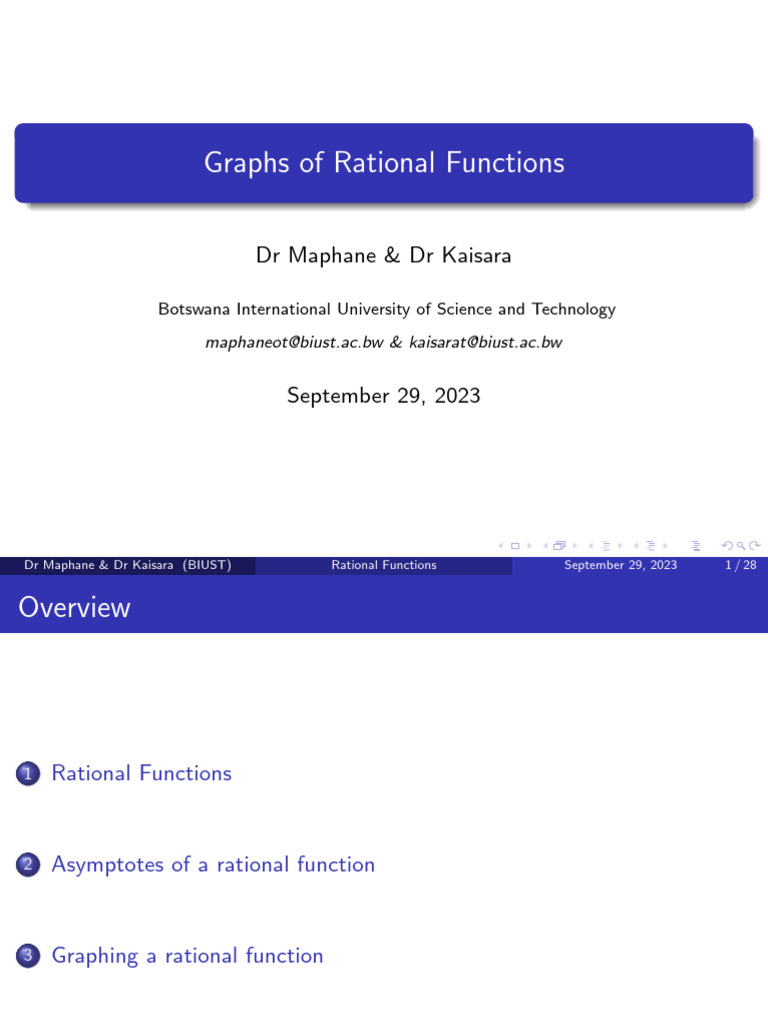 Graphs of Rational Functions

Dr Maphane & Dr Kaisara

Botswana International University of Science and Technology

maphaneot@biust.ac.bw & kaisarat@biust.ac.bw

September 29, 2023

Dr Maphane & Dr Kaisara (BIUST) Rational Functions September 29, 2023 1 / 28

Overview

1 Rational Functions

2 Asymptotes of a rational function

3 Graphing a rational function